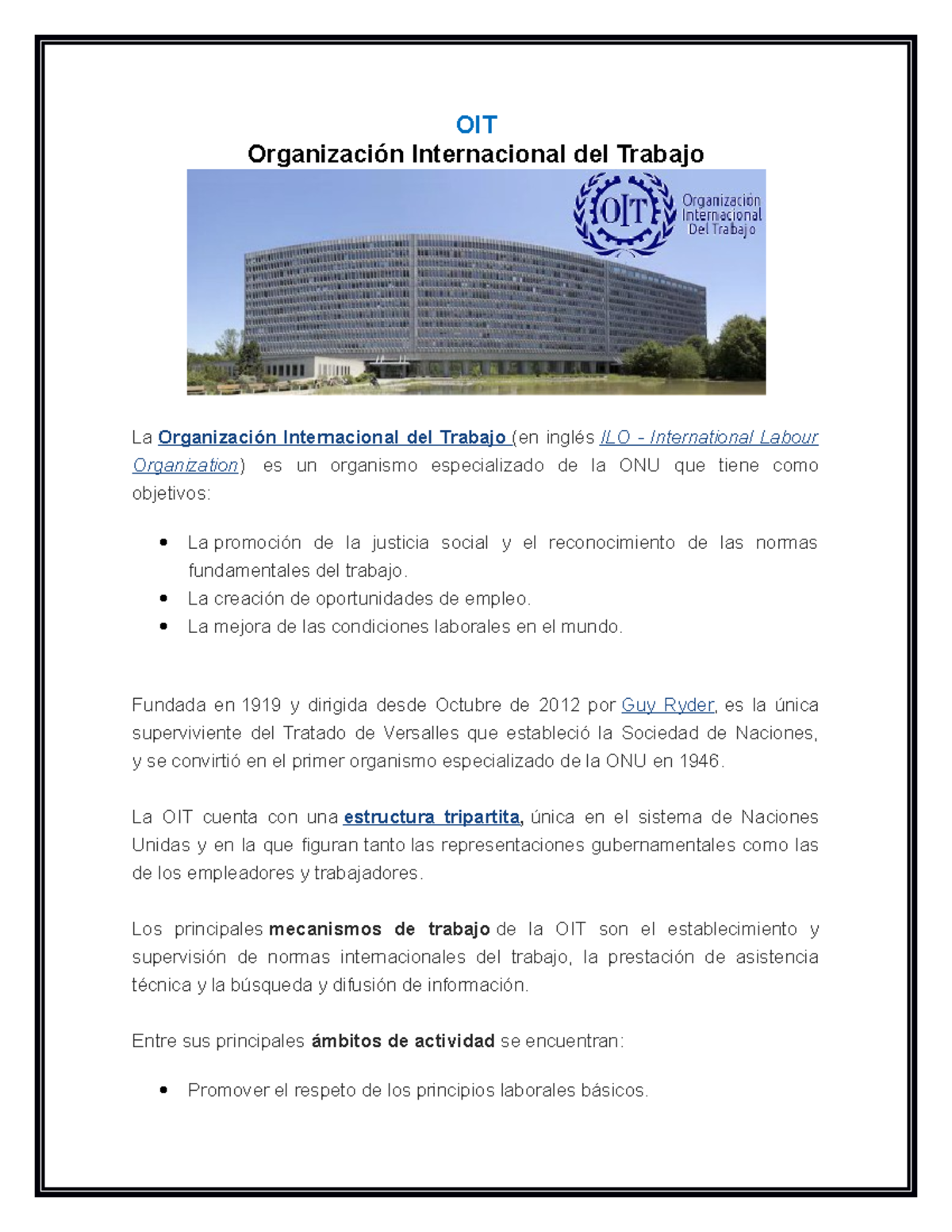 OIT
Organización Internacional del Trabajo

OIT
Organización Internacional Del Trabajo

La Organización Internacional del Trabajo (en inglés ILO - International Labour Organization) es un organismo especializado de la ONU que tiene como objetivos:

- La promoción de la justicia social y el reconocimiento de las normas fundamentales del trabajo.
- La creación de oportunidades de empleo.
- La mejora de las condiciones laborales en el mundo.

Fundada en 1919 y dirigida desde Octubre de 2012 por Guy Ryder, es la única superviviente del Tratado de Versalles que estableció la Sociedad de Naciones, y se convirtió en el primer organismo especializado de la ONU en 1946.

La OIT cuenta con una estructura tripartita, única en el sistema de Naciones Unidas y en la que figuran tanto las representaciones gubernamentales como las de los empleadores y trabajadores.

Los principales mecanismos de trabajo de la OIT son el establecimiento y supervisión de normas internacionales del trabajo, la prestación de asistencia técnica y la búsqueda y difusión de información.

Entre sus principales ámbitos de actividad se encuentran:

- Promover el respeto de los principios laborales básicos.